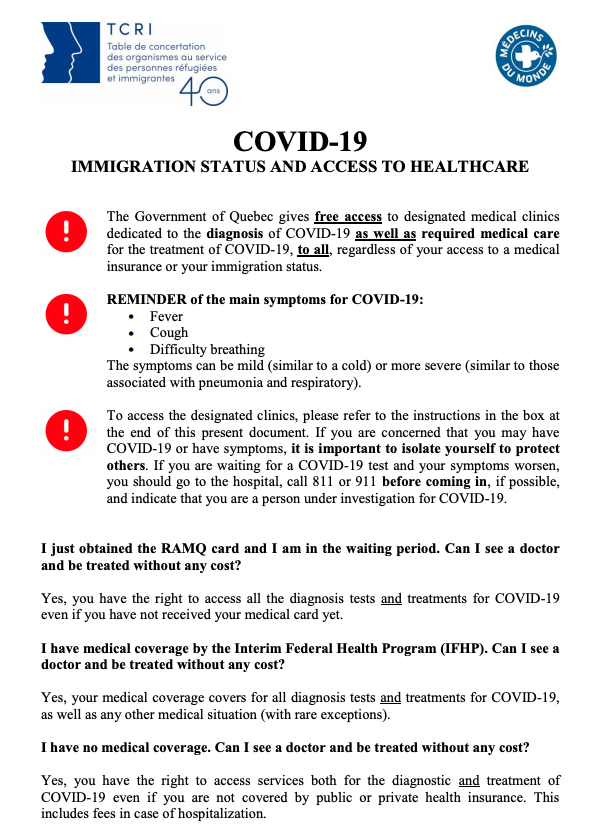 TCRI
Table de concertation des organismes au service des personnes réfugiées et immigrantes
40 ans

MÉDECINS DU MONDE

COVID-19
IMMIGRATION STATUS AND ACCESS TO HEALTHCARE

The Government of Quebec gives free access to designated medical clinics dedicated to the diagnosis of COVID-19 as well as required medical care for the treatment of COVID-19, to all, regardless of your access to a medical insurance or your immigration status.

REMINDER of the main symptoms for COVID-19:
• Fever
• Cough
• Difficulty breathing
The symptoms can be mild (similar to a cold) or more severe (similar to those associated with pneumonia and respiratory).

To access the designated clinics, please refer to the instructions in the box at the end of this present document. If you are concerned that you may have COVID-19 or have symptoms, it is important to isolate yourself to protect others. If you are waiting for a COVID-19 test and your symptoms worsen, you should go to the hospital, call 811 or 911 before coming in, if possible, and indicate that you are a person under investigation for COVID-19.

I just obtained the RAMQ card and I am in the waiting period. Can I see a doctor and be treated without any cost?

Yes, you have the right to access all the diagnosis tests and treatments for COVID-19 even if you have not received your medical card yet.

I have medical coverage by the Interim Federal Health Program (IFHP). Can I see a doctor and be treated without any cost?

Yes, your medical coverage covers for all diagnosis tests and treatments for COVID-19, as well as any other medical situation (with rare exceptions).

I have no medical coverage. Can I see a doctor and be treated without any cost?

Yes, you have the right to access services both for the diagnostic and treatment of COVID-19 even if you are not covered by public or private health insurance. This includes fees in case of hospitalization.